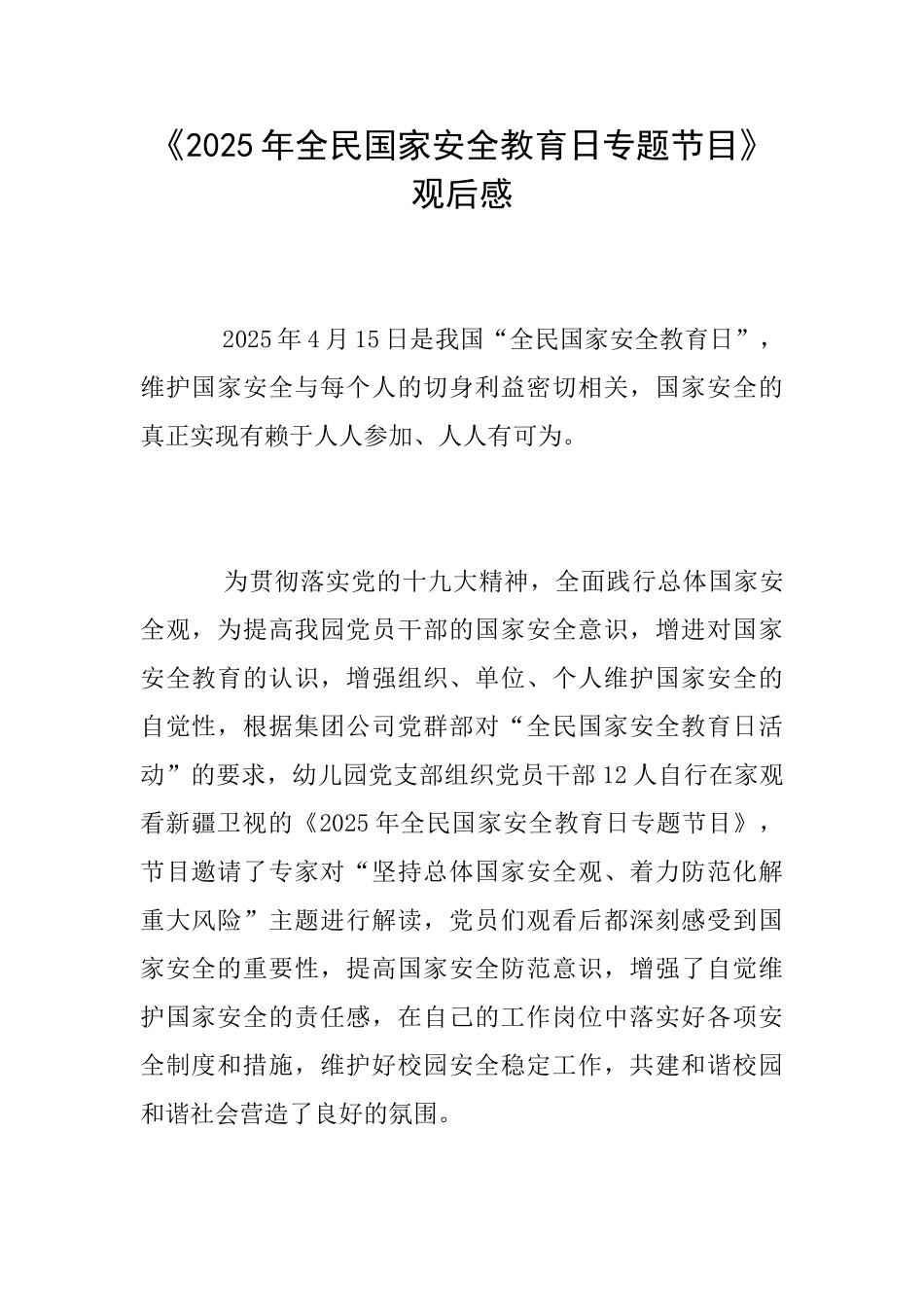 《2025年全民国家安全教育日专题节目》观后感

2025年4月15日是我国“全民国家安全教育日”，维护国家安全与每个人的切身利益密切相关，国家安全的真正实现有赖于人人参加、人人有可为。

为贯彻落实党的十九大精神，全面践行总体国家安全观，为提高我园党员干部的国家安全意识，增进对国家安全教育的认识，增强组织、单位、个人维护国家安全的自觉性，根据集团公司党群部对“全民国家安全教育日活动”的要求，幼儿园党支部组织党员干部12人自行在家观看新疆卫视的《2025年全民国家安全教育日专题节目》，节目邀请了专家对“坚持总体国家安全观、着力防范化解重大风险”主题进行解读，党员们观看后都深刻感受到国家安全的重要性，提高国家安全防范意识，增强了自觉维护国家安全的责任感，在自己的工作岗位中落实好各项安全制度和措施，维护好校园安全稳定工作，共建和谐校园和谐社会营造了良好的氛围。